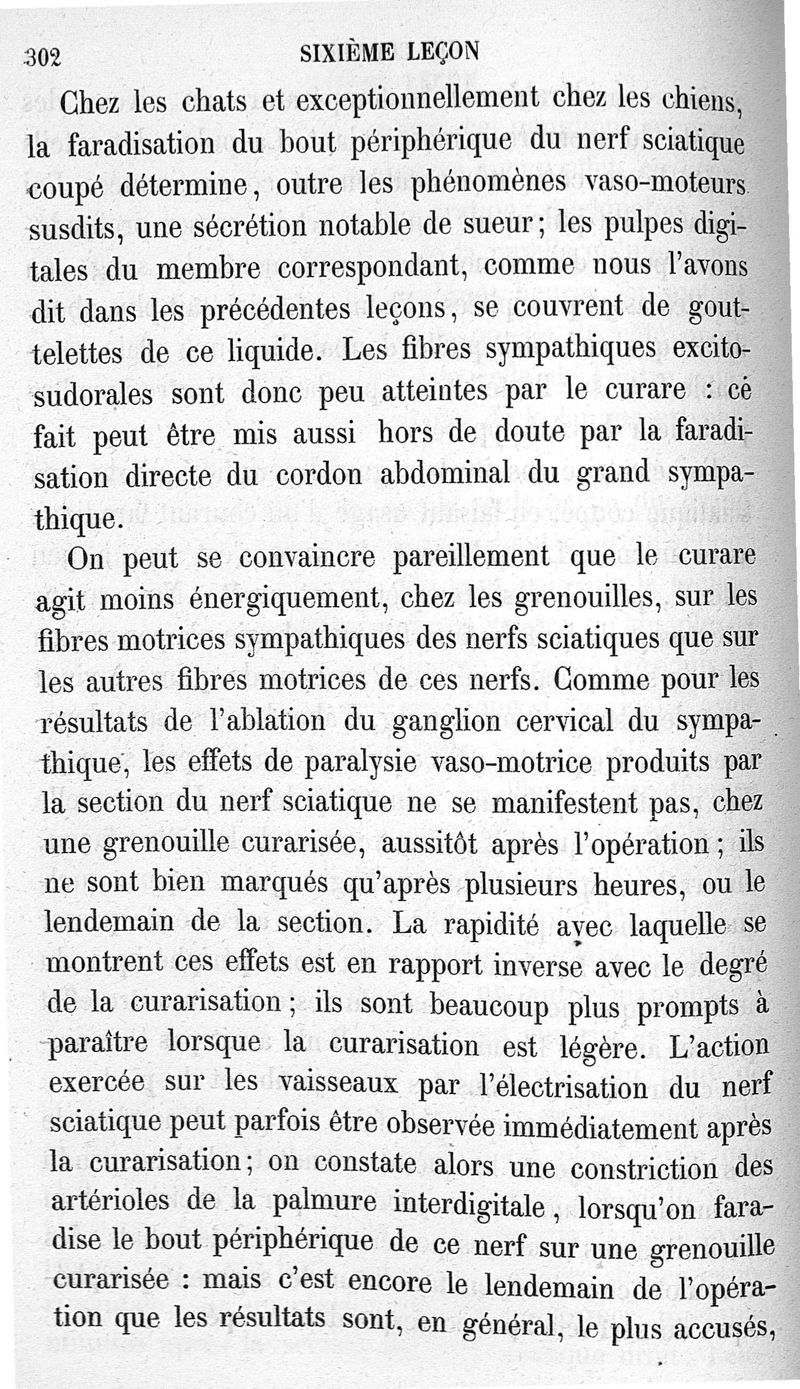 302 SIXIÈME LEÇON

Chez les chats et exceptionnellement chez les chiens, la faradisation du bout périphérique du nerf sciatique coupé détermine, outre les phénomènes vaso-moteurs susdits, une sécrétion notable de sueur; les pulpes digitales du membre correspondant, comme nous l'avons dit dans les précédentes leçons, se couvrent de gouttelettes de ce liquide. Les fibres sympathiques excito-sudorales sont donc peu atteintes par le curare : ce fait peut être mis aussi hors de doute par la faradisation directe du cordon abdominal du grand sympathique.

On peut se convaincre pareillement que le curare agit moins énergiquement, chez les grenouilles, sur les fibres motrices sympathiques des nerfs sciatiques que sur les autres fibres motrices de ces nerfs. Comme pour les résultats de l'ablation du ganglion cervical du sympathique, les effets de paralysie vaso-motrice produits par la section du nerf sciatique ne se manifestent pas, chez une grenouille curarisée, aussitôt après l'opération; ils ne sont bien marqués qu'après plusieurs heures, ou le lendemain de la section. La rapidité avec laquelle se montrent ces effets est en rapport inverse avec le degré de la curarisation; ils sont beaucoup plus prompts à paraître lorsque la curarisation est légère. L'action exercée sur les vaisseaux par l'électrisation du nerf sciatique peut parfois être observée immédiatement après la curarisation; on constate alors une constriction des artérioles de la palmure interdigitale, lorsqu'on faradise le bout périphérique de ce nerf sur une grenouille curarisée : mais c'est encore le lendemain de l'opération que les résultats sont, en général, le plus accusés,